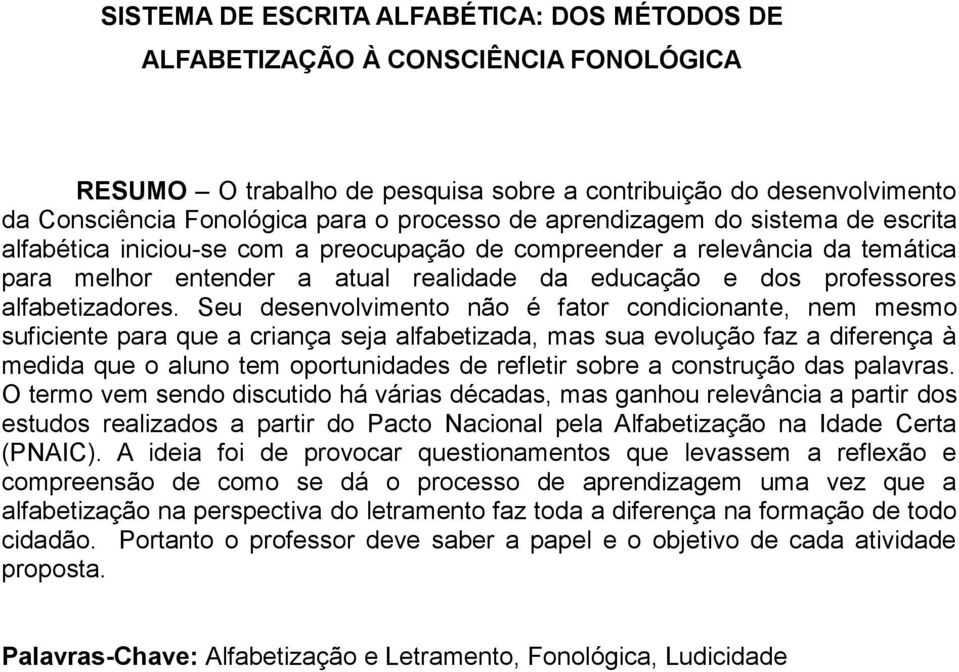 SISTEMA DE ESCRITA ALFABÉTICA: DOS MÉTODOS DE ALFABETIZAÇÃO À CONSCIÊNCIA FONOLÓGICA

RESUMO – O trabalho de pesquisa sobre a contribuição do desenvolvimento da Consciência Fonológica para o processo de aprendizagem do sistema de escrita alfabética iniciou-se com a preocupação de compreender a relevância da temática para melhor entender a atual realidade da educação e dos professores alfabetizadores. Seu desenvolvimento não é fator condicionante, nem mesmo suficiente para que a criança seja alfabetizada, mas sua evolução faz a diferença à medida que o aluno tem oportunidades de refletir sobre a construção das palavras. O termo vem sendo discutido há várias décadas, mas ganhou relevância a partir dos estudos realizados a partir do Pacto Nacional pela Alfabetização na Idade Certa (PNAIC). A ideia foi de provocar questionamentos que levassem a reflexão e compreensão de como se dá o processo de aprendizagem uma vez que a alfabetização na perspectiva do letramento faz toda a diferença na formação de todo cidadão. Portanto o professor deve saber a papel e o objetivo de cada atividade proposta.

Palavras-Chave: Alfabetização e Letramento, Fonológica, Ludicidade